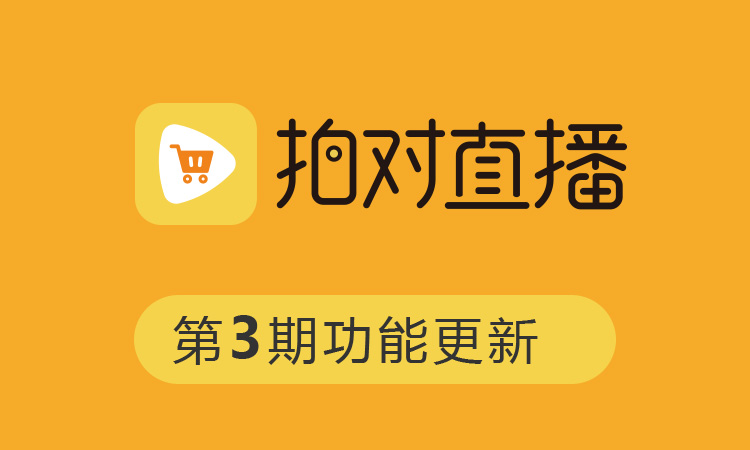 抱对直播

第3期功能更新